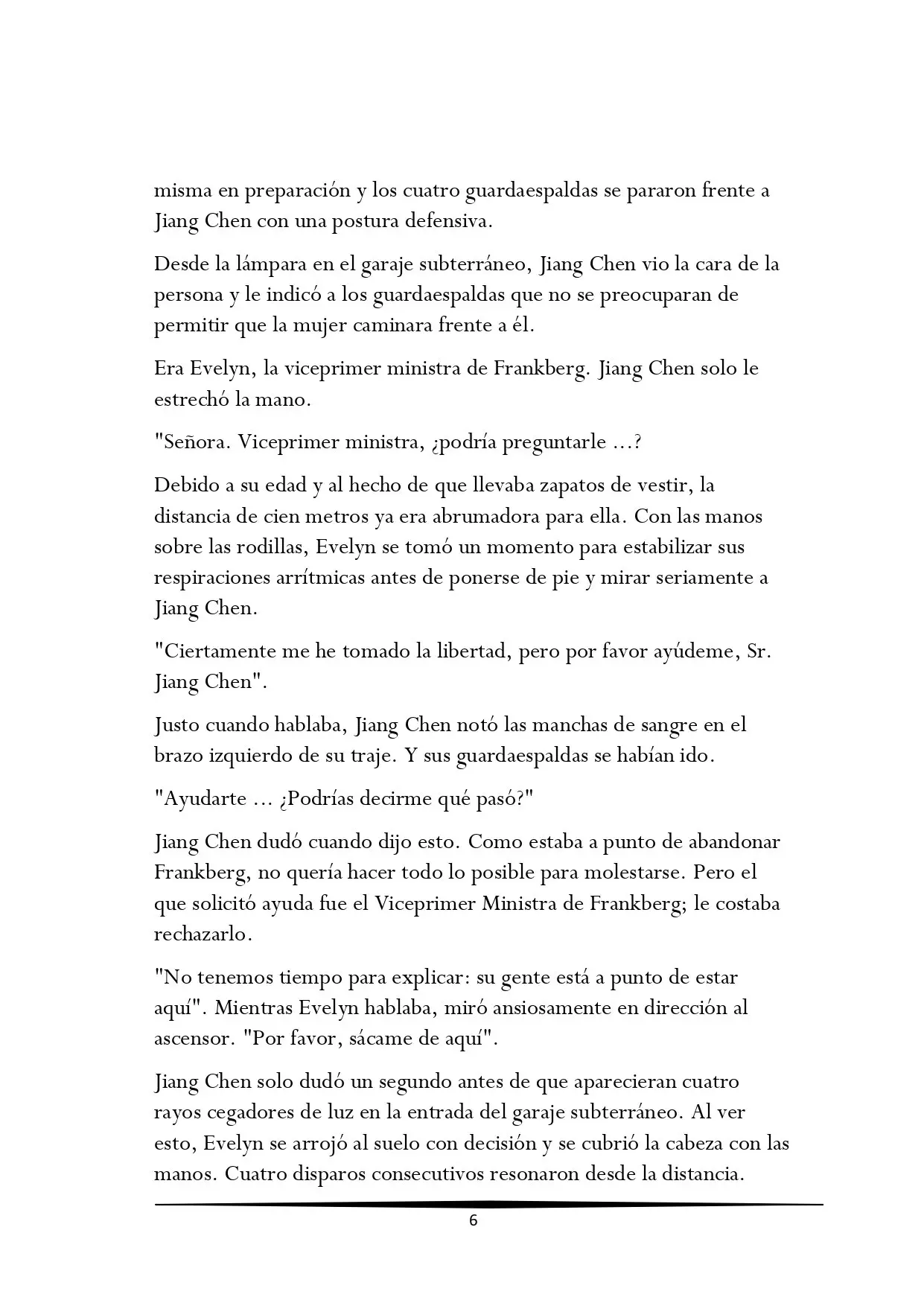 misma en preparación y los cuatro guardaespaldas se pararon frente a Jiang Chen con una postura defensiva.

Desde la lámpara en el garaje subterráneo, Jiang Chen vio la cara de la persona y le indicó a los guardaespaldas que no se preocuparan de permitir que la mujer caminara frente a él.

Era Evelyn, la viceprimer ministra de Frankberg. Jiang Chen solo le estrechó la mano.

"Señora. Viceprimer ministra, ¿podría preguntarle ...?

Debido a su edad y al hecho de que llevaba zapatos de vestir, la distancia de cien metros ya era abrumadora para ella. Con las manos sobre las rodillas, Evelyn se tomó un momento para estabilizar sus respiraciones arrítmicas antes de ponerse de pie y mirar seriamente a Jiang Chen.

"Ciertamente me he tomado la libertad, pero por favor ayúdeme, Sr. Jiang Chen".

Justo cuando hablaba, Jiang Chen notó las manchas de sangre en el brazo izquierdo de su traje. Y sus guardaespaldas se habían ido.

"Ayudarte ... ¿Podrías decirme qué pasó?"

Jiang Chen dudó cuando dijo esto. Como estaba a punto de abandonar Frankberg, no quería hacer todo lo posible para molestarse. Pero el que solicitó ayuda fue el Viceprimer Ministra de Frankberg; le costaba rechazarlo.

"No tenemos tiempo para explicar: su gente está a punto de estar aquí". Mientras Evelyn hablaba, miró ansiosamente en dirección al ascensor. "Por favor, sácame de aquí".

Jiang Chen solo dudó un segundo antes de que aparecieran cuatro rayos cegadores de luz en la entrada del garaje subterráneo. Al ver esto, Evelyn se arrojó al suelo con decisión y se cubrió la cabeza con las manos. Cuatro disparos consecutivos resonaron desde la distancia.

6